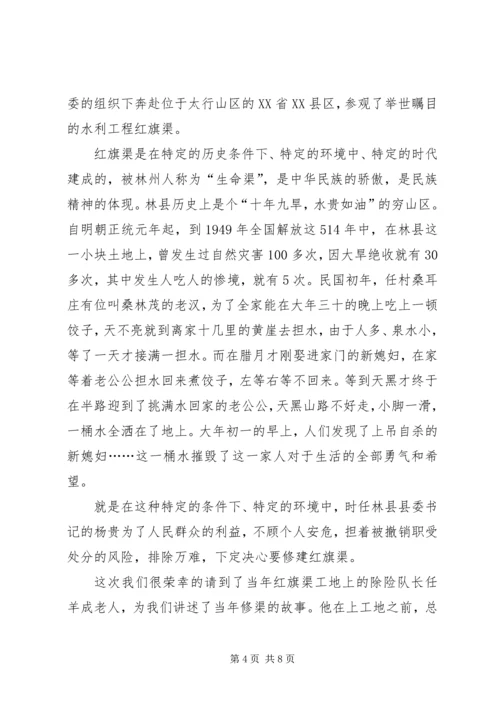 委的组织下奔赴位于太行山区的XX省XX县区，参观了举世瞩目的水利工程红旗渠。

红旗渠是在特定的历史条件下、特定的环境中、特定的时代建成的，被林州人称为“生命渠”，是中华民族的骄傲，是民族精神的体现。林县历史上是个“十年九旱，水贵如油”的穷山区。自明朝正统元年起，到1949年全国解放这514年中，在林县这一小块土地上，曾发生过自然灾害100多次，因大旱绝收就有30多次，其中发生人吃人的惨境，就有5次。民国初年，任村桑耳庄有位叫桑林茂的老汉，为了全家能在大年三十的晚上吃上一顿饺子，天不亮就到离家十几里的黄崖去担水，由于人多、泉水小，等了一天才接满一担水。而在腊月才刚娶进家门的新媳妇，在家等着老公公担水回来煮饺子，左等右等不回来。等到天黑才终于在半路迎到了挑满水回家的老公公，天黑山路不好走，小脚一滑，一桶水全洒在了地上。大年初一的早上，人们发现了上吊自杀的新媳妇……这一桶水摧毁了这一家人对于生活的全部勇气和希望。

就是在这种特定的条件下、特定的环境中，时任林县县委书记的杨贵为了人民群众的利益，不顾个人安危，担着被撤销职受处分的风险，排除万难，下定决心要修建红旗渠。

这次我们很荣幸的请到了当年红旗渠工地上的除险队长任羊成老人，为我们讲述了当年修渠的故事。他在上工地之前，总

第4页 共8页